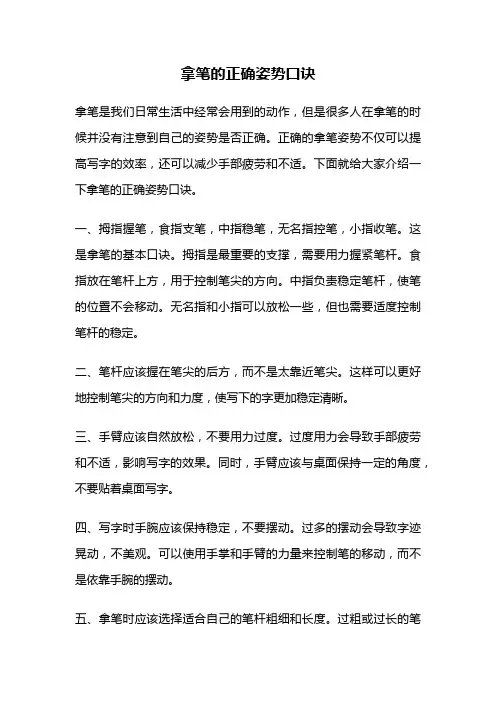 拿笔的正确姿势口诀

拿笔是我们日常生活中经常会用到的动作，但是很多人在拿笔的时候并没有注意到自己的姿势是否正确。正确的拿笔姿势不仅可以提高写字的效率，还可以减少手部疲劳和不适。下面就给大家介绍一下拿笔的正确姿势口诀。

一、拇指握笔，食指支笔，中指稳笔，无名指控笔，小指收笔。这是拿笔的基本口诀。拇指是最重要的支撑，需要用力握紧笔杆。食指放在笔杆上方，用于控制笔尖的方向。中指负责稳定笔杆，使笔的位置不会移动。无名指和小指可以放松一些，但也需要适度控制笔杆的稳定。

二、笔杆应该握在笔尖的后方，而不是太靠近笔尖。这样可以更好地控制笔尖的方向和力度，使写下的字更加稳定清晰。

三、手臂应该自然放松，不要用力过度。过度用力会导致手部疲劳和不适，影响写字的效果。同时，手臂应该与桌面保持一定的角度，不要贴着桌面写字。

四、写字时手腕应该保持稳定，不要摆动。过多的摆动会导致字迹晃动，不美观。可以使用手掌和手臂的力量来控制笔的移动，而不是依靠手腕的摆动。

五、拿笔时应该选择适合自己的笔杆粗细和长度。过粗或过长的笔